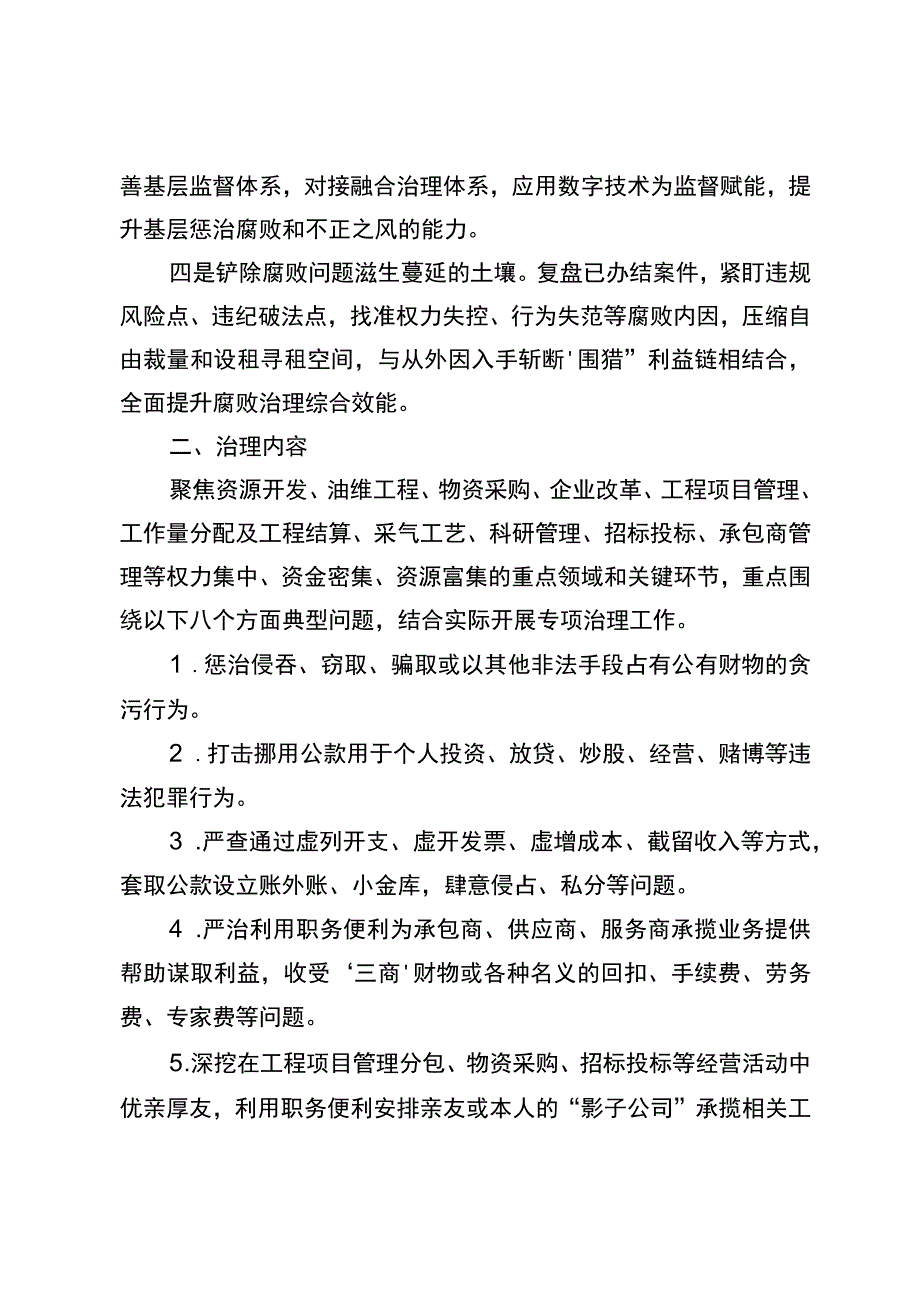 善基层监督体系，对接融合治理体系，应用数字技术为监督赋能，提升基层惩治腐败和不正之风的能力。

四是铲除腐败问题滋生蔓延的土壤。复盘已办结案件，紧盯违规风险点、违纪破法点，找准权力失控、行为失范等腐败内因，压缩自由裁量和设租寻租空间，与从外因入手斩断'围猎”利益链相结合，全面提升腐败治理综合效能。

二、治理内容

聚焦资源开发、油维工程、物资采购、企业改革、工程项目管理、工作量分配及工程结算、采气工艺、科研管理、招标投标、承包商管理等权力集中、资金密集、资源富集的重点领域和关键环节，重点围绕以下八个方面典型问题，结合实际开展专项治理工作。

1 .惩治侵吞、窃取、骗取或以其他非法手段占有公有财物的贪污行为。

2 .打击挪用公款用于个人投资、放贷、炒股、经营、赌博等违法犯罪行为。

3 .严查通过虚列开支、虚开发票、虚增成本、截留收入等方式，套取公款设立账外账、小金库，肆意侵占、私分等问题。

4 .严治利用职务便利为承包商、供应商、服务商承揽业务提供帮助谋取利益，收受‘三商'财物或各种名义的回扣、手续费、劳务费、专家费等问题。

5.深挖在工程项目管理分包、物资采购、招标投标等经营活动中优亲厚友，利用职务便利安排亲友或本人的“影子公司”承揽相关工